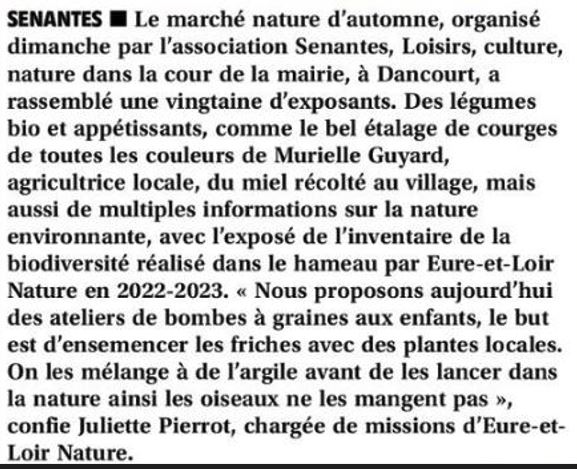 SENANTES ■ Le marché nature d'automne, organisé dimanche par l'association Senantes, Loisirs, culture, nature dans la cour de la mairie, à Dancourt, a rassemblé une vingtaine d'exposants. Des légumes bio et appétissants, comme le bel étalage de courges de toutes les couleurs de Murielle Guyard, agricultrice locale, du miel récolté au village, mais aussi de multiples informations sur la nature environnante, avec l'exposé de l'inventaire de la biodiversité réalisé dans le hameau par Eure-et-Loir Nature en 2022-2023. « Nous proposons aujourd'hui des ateliers de bombes à graines aux enfants, le but est d'ensemencer les friches avec des plantes locales. On les mélange à de l'argile avant de les lancer dans la nature ainsi les oiseaux ne les mangent pas », confie Juliette Pierrot, chargée de missions d'Eure-et-Loir Nature.